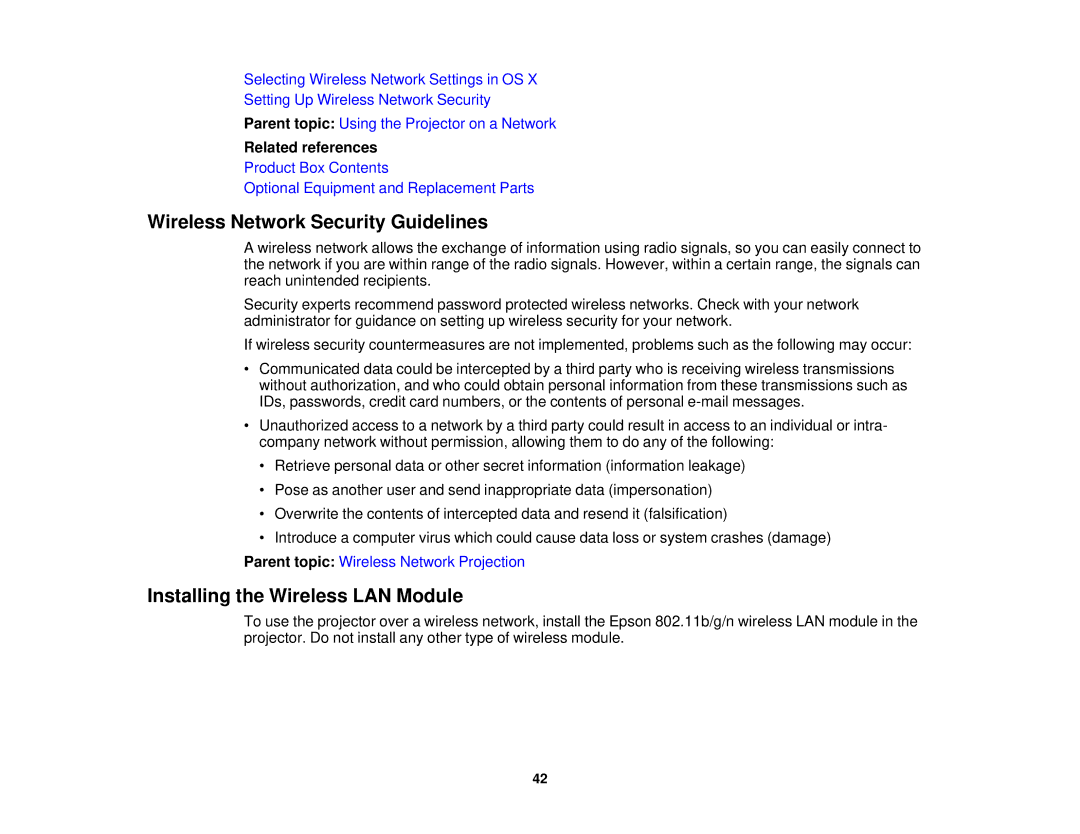 Selecting Wireless Network Settings in OS X
Setting Up Wireless Network Security

Parent topic: Using the Projector on a Network

Related references
Product Box Contents
Optional Equipment and Replacement Parts

Wireless Network Security Guidelines

A wireless network allows the exchange of information using radio signals, so you can easily connect to the network if you are within range of the radio signals. However, within a certain range, the signals can reach unintended recipients.

Security experts recommend password protected wireless networks. Check with your network administrator for guidance on setting up wireless security for your network.

If wireless security countermeasures are not implemented, problems such as the following may occur:

• Communicated data could be intercepted by a third party who is receiving wireless transmissions without authorization, and who could obtain personal information from these transmissions such as IDs, passwords, credit card numbers, or the contents of personal e-mail messages.

• Unauthorized access to a network by a third party could result in access to an individual or intra-company network without permission, allowing them to do any of the following:

• Retrieve personal data or other secret information (information leakage)

• Pose as another user and send inappropriate data (impersonation)

• Overwrite the contents of intercepted data and resend it (falsification)

• Introduce a computer virus which could cause data loss or system crashes (damage)

Parent topic: Wireless Network Projection

Installing the Wireless LAN Module

To use the projector over a wireless network, install the Epson 802.11b/g/n wireless LAN module in the projector. Do not install any other type of wireless module.

42